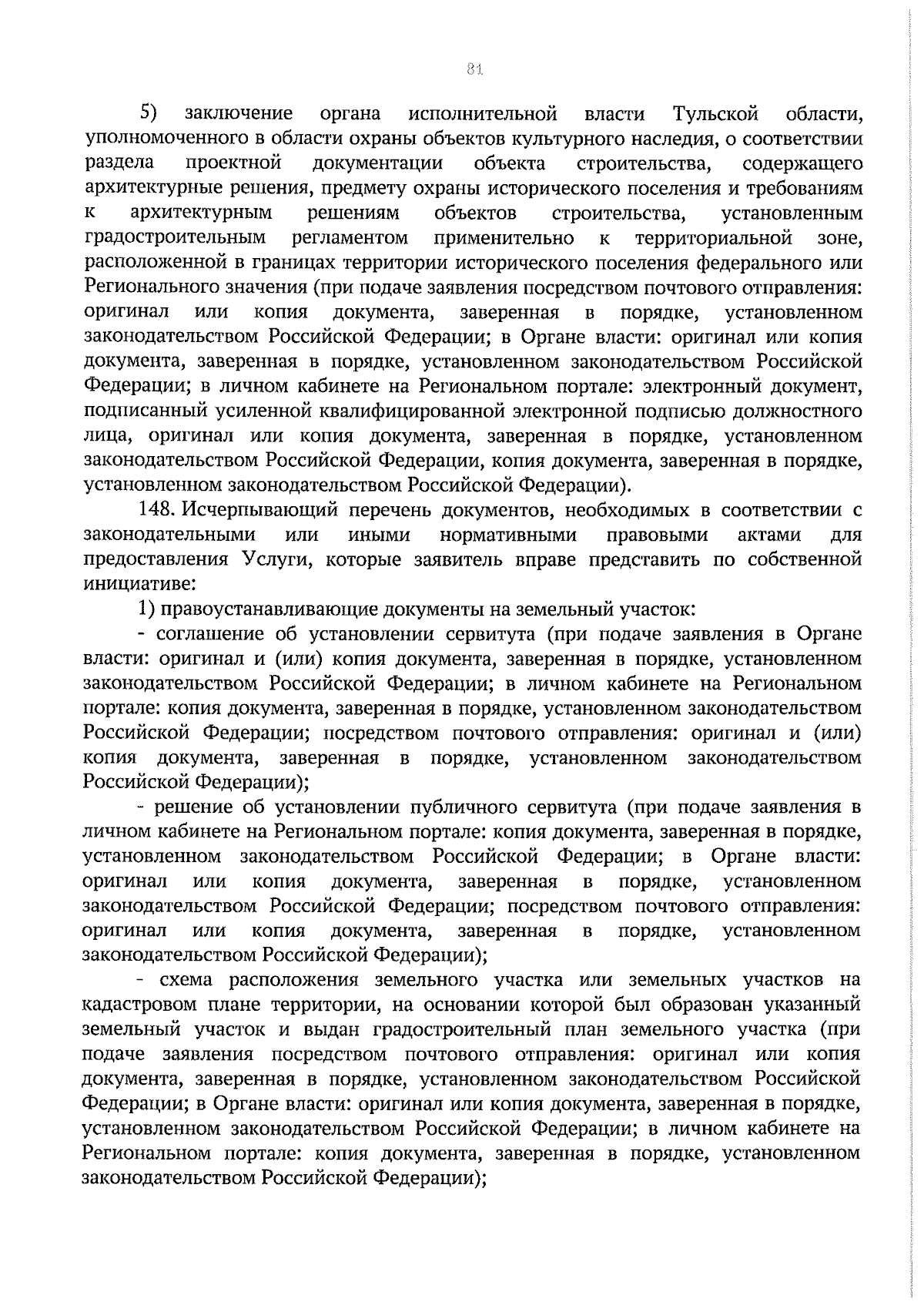 81

5) заключение органа исполнительной власти Тульской области, уполномоченного в области охраны объектов культурного наследия, о соответствии раздела проектной документации объекта строительства, содержащего архитектурные решения, предмету охраны исторического поселения и требованиям к архитектурным решениям объектов строительства, установленным градостроительным регламентом применительно к территориальной зоне, расположенной в границах территории исторического поселения федерального или Регионального значения (при подаче заявления посредством почтового отправления: оригинал или копия документа, заверенная в порядке, установленном законодательством Российской Федерации; в Органе власти: оригинал или копия документа, заверенная в порядке, установленном законодательством Российской Федерации; в личном кабинете на Региональном портале: электронный документ, подписанный усиленной квалифицированной электронной подписью должностного лица, оригинал или копия документа, заверенная в порядке, установленном законодательством Российской Федерации, копия документа, заверенная в порядке, установленном законодательством Российской Федерации).

148. Исчерпывающий перечень документов, необходимых в соответствии с законодательными или иными нормативными правовыми актами для предоставления Услуги, которые заявитель вправе представить по собственной инициативе:

1) правоустанавливающие документы на земельный участок:

- соглашение об установлении сервитута (при подаче заявления в Органе власти: оригинал и (или) копия документа, заверенная в порядке, установленном законодательством Российской Федерации; в личном кабинете на Региональном портале: копия документа, заверенная в порядке, установленном законодательством Российской Федерации; посредством почтового отправления: оригинал и (или) копия документа, заверенная в порядке, установленном законодательством Российской Федерации);

- решение об установлении публичного сервитута (при подаче заявления в личном кабинете на Региональном портале: копия документа, заверенная в порядке, установленном законодательством Российской Федерации; в Органе власти: оригинал или копия документа, заверенная в порядке, установленном законодательством Российской Федерации; посредством почтового отправления: оригинал или копия документа, заверенная в порядке, установленном законодательством Российской Федерации);

- схема расположения земельного участка или земельных участков на кадастровом плане территории, на основании которой был образован указанный земельный участок и выдан градостроительный план земельного участка (при подаче заявления посредством почтового отправления: оригинал или копия документа, заверенная в порядке, установленном законодательством Российской Федерации; в Органе власти: оригинал или копия документа, заверенная в порядке, установленном законодательством Российской Федерации; в личном кабинете на Региональном портале: копия документа, заверенная в порядке, установленном законодательством Российской Федерации);